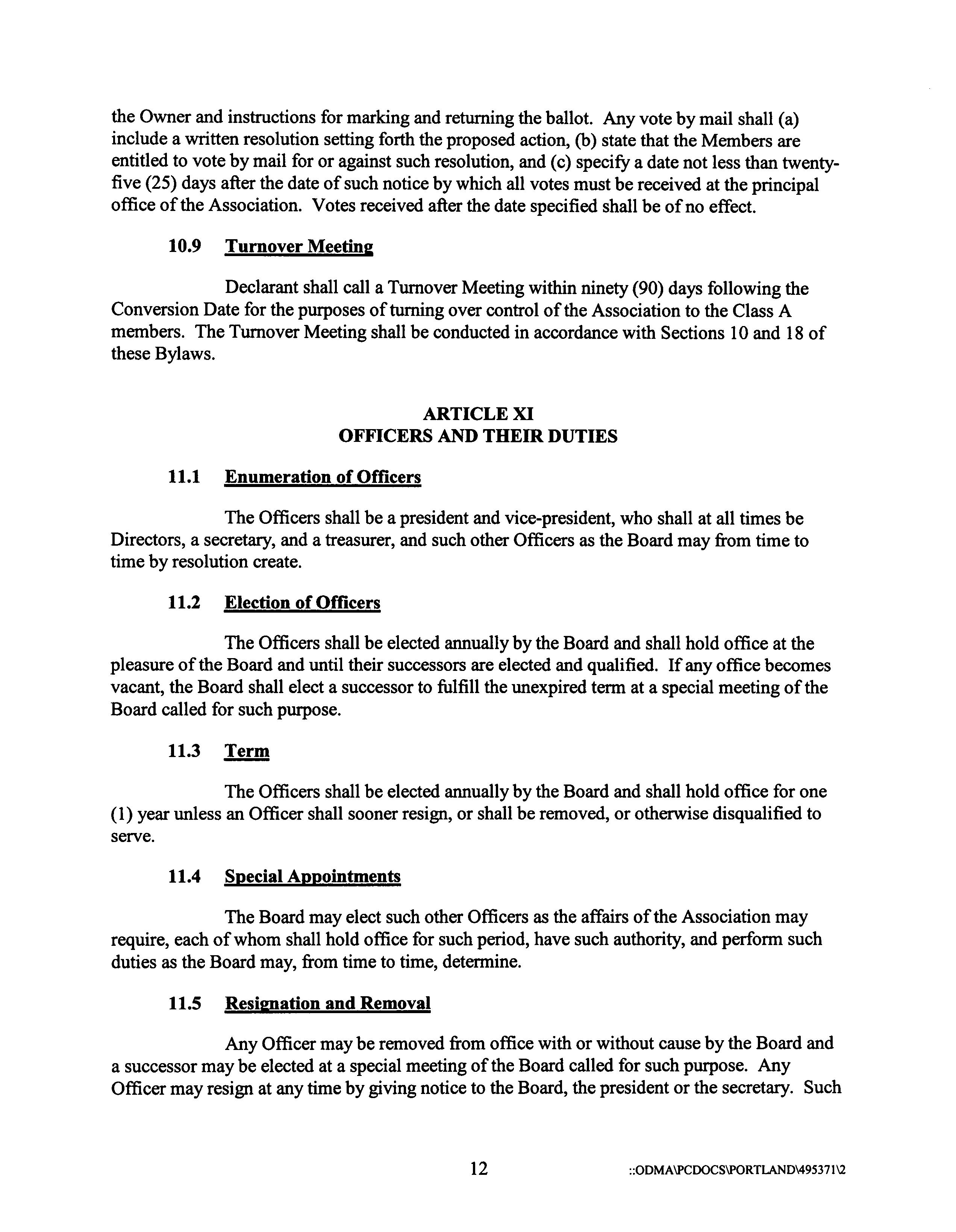 the Owner and instructions for marking and returning the ballot. Any vote by mail shall (a) include a written resolution setting forth the proposed action, (b) state that the Members are entitled to vote by mail for or against such resolution, and (c) specify a date not less than twenty-five (25) days after the date of such notice by which all votes must be received at the principal office of the Association. Votes received after the date specified shall be of no effect.

10.9 Turnover Meeting

Declarant shall call a Turnover Meeting within ninety (90) days following the Conversion Date for the purposes of turning over control of the Association to the Class A members. The Turnover Meeting shall be conducted in accordance with Sections 10 and 18 of these Bylaws.

ARTICLE XI
OFFICERS AND THEIR DUTIES

11.1 Enumeration of Officers

The Officers shall be a president and vice-president, who shall at all times be Directors, a secretary, and a treasurer, and such other Officers as the Board may from time to time by resolution create.

11.2 Election of Officers

The Officers shall be elected annually by the Board and shall hold office at the pleasure of the Board and until their successors are elected and qualified. If any office becomes vacant, the Board shall elect a successor to fulfill the unexpired term at a special meeting of the Board called for such purpose.

11.3 Term

The Officers shall be elected annually by the Board and shall hold office for one (1) year unless an Officer shall sooner resign, or shall be removed, or otherwise disqualified to serve.

11.4 Special Appointments

The Board may elect such other Officers as the affairs of the Association may require, each of whom shall hold office for such period, have such authority, and perform such duties as the Board may, from time to time, determine.

11.5 Resignation and Removal

Any Officer may be removed from office with or without cause by the Board and a successor may be elected at a special meeting of the Board called for such purpose. Any Officer may resign at any time by giving notice to the Board, the president or the secretary. Such

12 ::ODMA\PCDOCS\PORTLAND\495371\2